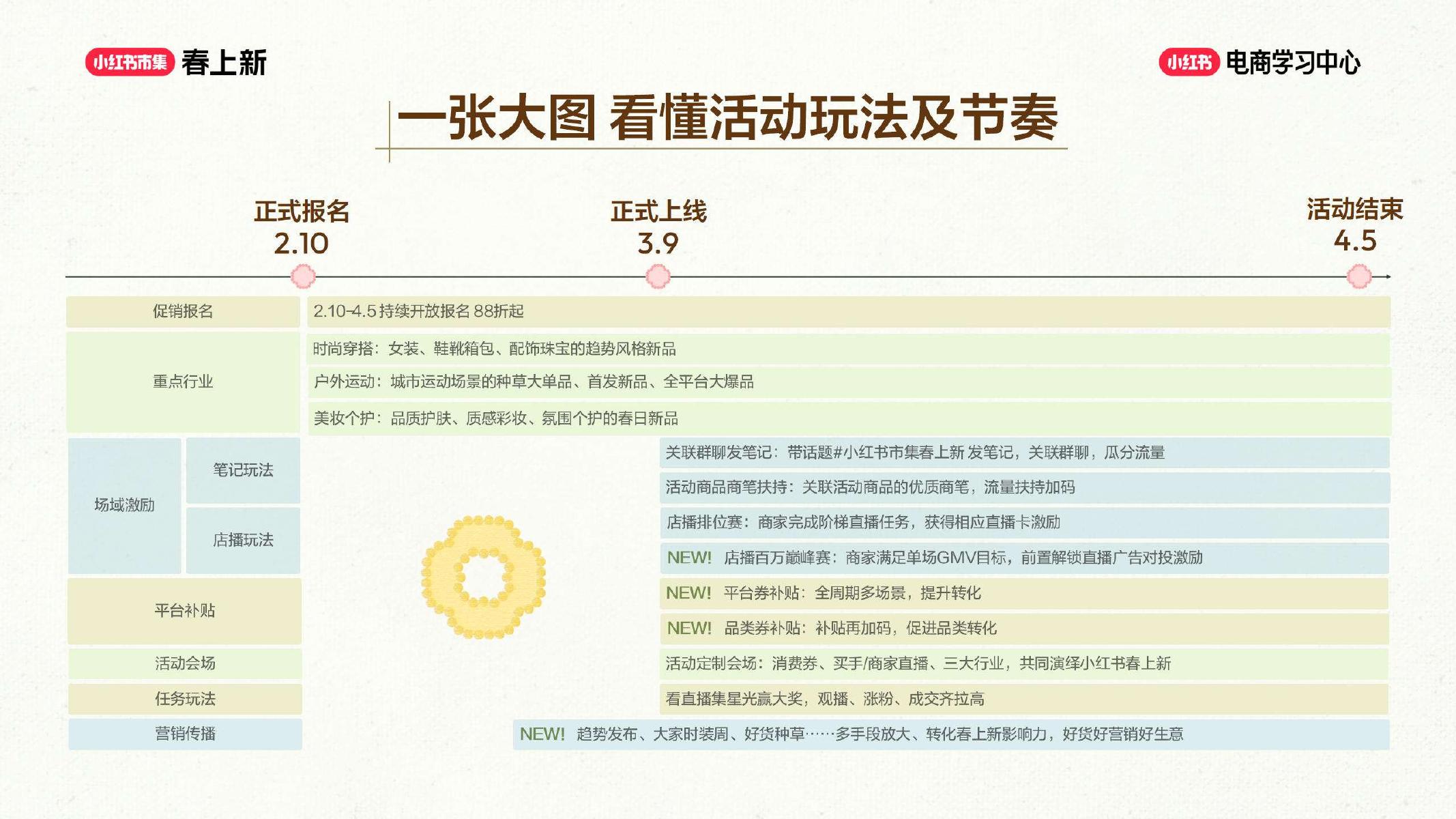 小红书市集 春上新

小红书 电商学习中心

一张大图 看懂活动玩法及节奏

正式报名
2.10

正式上线
3.9

活动结束
4.5

促销报名
2.10-4.5 持续开放报名 88折起

重点行业
时尚穿搭：女装、鞋靴箱包、配饰珠宝的趋势风格新品
户外运动：城市运动场景的种草大单品、首发新品、全平台大爆品
美妆个护：品质护肤、质感彩妆、氛围个护的春日新品

场域激励
笔记玩法
关联群聊发笔记：带话题#小红书市集春上新 发笔记，关联群聊，瓜分流量
活动商品商笔扶持：关联活动商品的优质商笔，流量扶持加码
店播玩法
店播排位赛：商家完成阶梯直播任务，获得相应直播卡激励
NEW! 店播百万巅峰赛：商家满足单场GMV目标，前置解锁直播广告对投激励

平台补贴
NEW! 平台券补贴：全周期多场景，提升转化
NEW! 品类券补贴：补贴再加码，促进品类转化

活动会场
活动定制会场：消费券、买手/商家直播、三大行业，共同演绎小红书春上新

任务玩法
看直播集星光赢大奖，观播、涨粉、成交齐拉高

营销传播
NEW! 趋势发布、大家时装周、好货种草……多手段放大、转化春上新影响力，好货好营销好生意